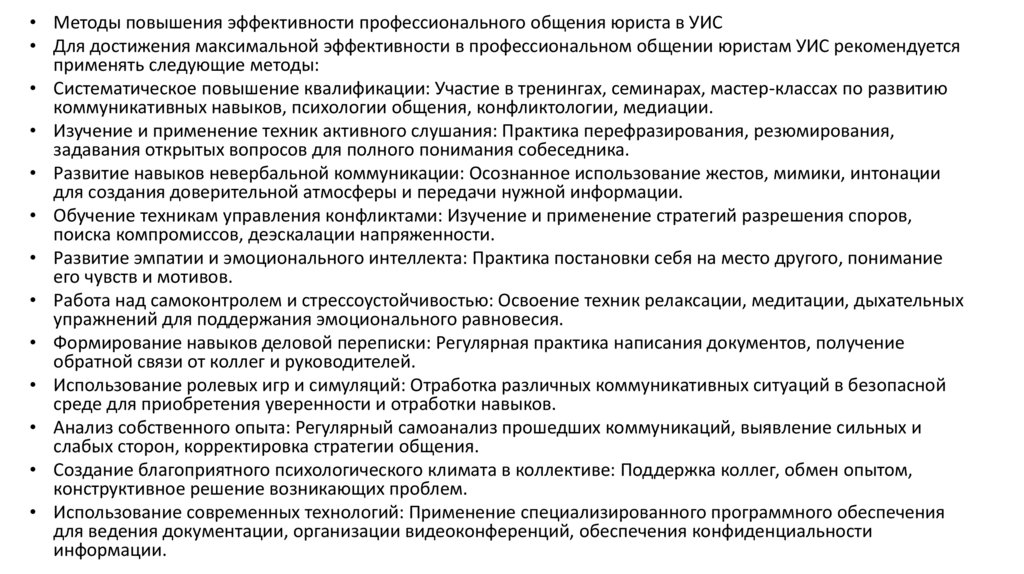 • Методы повышения эффективности профессионального общения юриста в УИС
• Для достижения максимальной эффективности в профессиональном общении юристам УИС рекомендуется применять следующие методы:
• Систематическое повышение квалификации: Участие в тренингах, семинарах, мастер-классах по развитию коммуникативных навыков, психологии общения, конфликтологии, медиации.
• Изучение и применение техник активного слушания: Практика перефразирования, резюмирования, задавания открытых вопросов для полного понимания собеседника.
• Развитие навыков невербальной коммуникации: Осознанное использование жестов, мимики, интонации для создания доверительной атмосферы и передачи нужной информации.
• Обучение техникам управления конфликтами: Изучение и применение стратегий разрешения споров, поиска компромиссов, деэскалации напряженности.
• Развитие эмпатии и эмоционального интеллекта: Практика постановки себя на место другого, понимание его чувств и мотивов.
• Работа над самоконтролем и стрессоустойчивостью: Освоение техник релаксации, медитации, дыхательных упражнений для поддержания эмоционального равновесия.
• Формирование навыков деловой переписки: Регулярная практика написания документов, получение обратной связи от коллег и руководителей.
• Использование ролевых игр и симуляций: Отработка различных коммуникативных ситуаций в безопасной среде для приобретения уверенности и отработки навыков.
• Анализ собственного опыта: Регулярный самоанализ прошедших коммуникаций, выявление сильных и слабых сторон, корректировка стратегии общения.
• Создание благоприятного психологического климата в коллективе: Поддержка коллег, обмен опытом, конструктивное решение возникающих проблем.
• Использование современных технологий: Применение специализированного программного обеспечения для ведения документации, организации видеоконференций, обеспечения конфиденциальности информации.